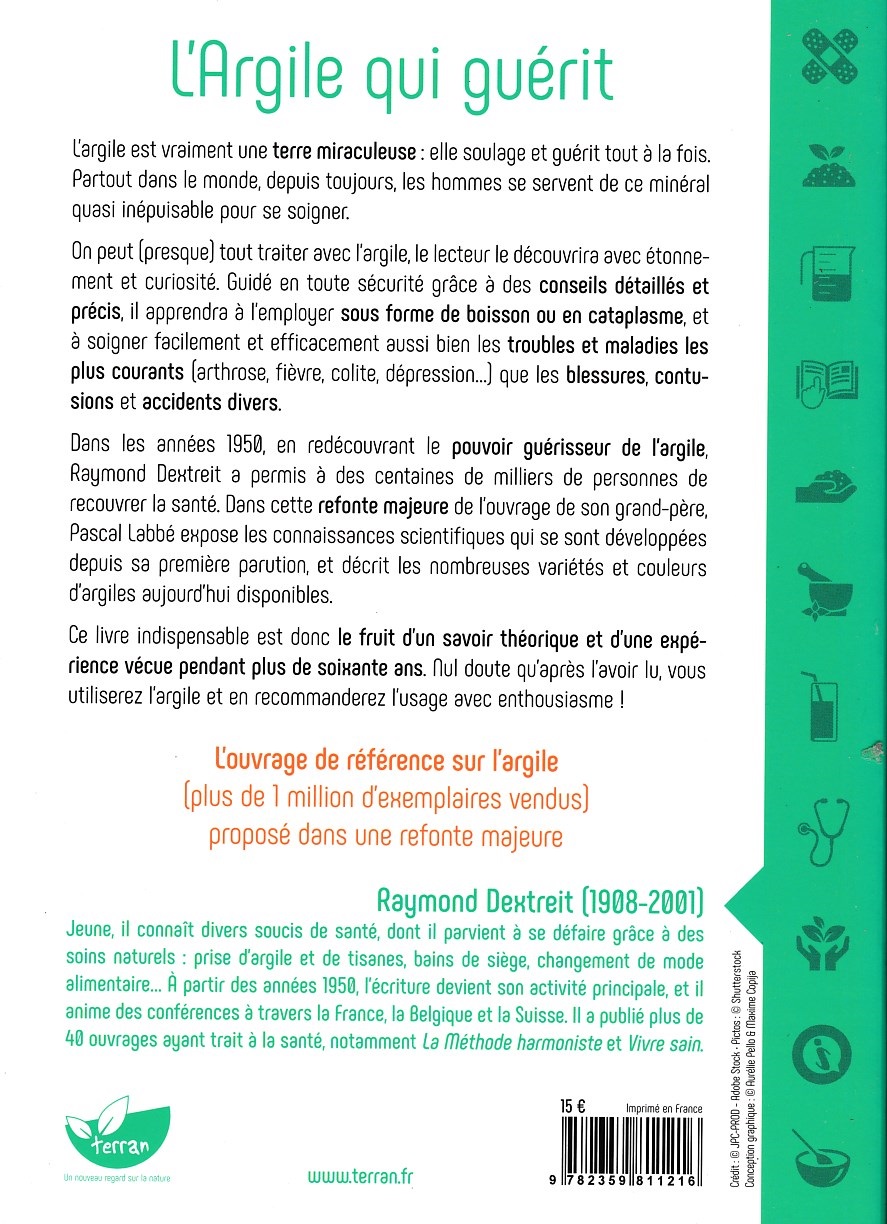 L'Argile qui guérit

L'argile est vraiment une terre miraculeuse : elle soulage et guérit tout à la fois. Partout dans le monde, depuis toujours, les hommes se servent de ce minéral quasi inépuisable pour se soigner.

On peut (presque) tout traiter avec l'argile, le lecteur le découvrira avec étonnement et curiosité. Guidé en toute sécurité grâce à des conseils détaillés et précis, il apprendra à l'employer sous forme de boisson ou en cataplasme, et à soigner facilement et efficacement aussi bien les troubles et maladies les plus courants (arthrose, fièvre, colite, dépression...) que les blessures, contusions et accidents divers.

Dans les années 1950, en redécouvrant le pouvoir guérisseur de l'argile, Raymond Dextreit a permis à des centaines de milliers de personnes de recouvrer la santé. Dans cette refonte majeure de l'ouvrage de son grand-père, Pascal Labbé expose les connaissances scientifiques qui se sont développées depuis sa première parution, et décrit les nombreuses variétés et couleurs d'argiles aujourd'hui disponibles.

Ce livre indispensable est donc le fruit d'un savoir théorique et d'une expérience vécue pendant plus de soixante ans. Nul doute qu'après l'avoir lu, vous utiliserez l'argile et en recommanderez l'usage avec enthousiasme !

L'ouvrage de référence sur l'argile
(plus de 1 million d'exemplaires vendus)
proposé dans une refonte majeure

Raymond Dextreit (1908-2001)
Jeune, il connaît divers soucis de santé, dont il parvient à se défaire grâce à des soins naturels : prise d'argile et de tisanes, bains de siège, changement de mode alimentaire... À partir des années 1950, l'écriture devient son activité principale, et il anime des conférences à travers la France, la Belgique et la Suisse. Il a publié plus de 40 ouvrages ayant trait à la santé, notamment La Méthode harmoniste et Vivre sain.

terran
Un nouveau regard sur la nature

www.terran.fr

15 €
Imprimé en France

9 782359 811216

Crédit : © JPC-PROD - Adobe Stock - Pictos : © Shutterstock
Conception graphique : © Aurélie Pello & Maxime Copija